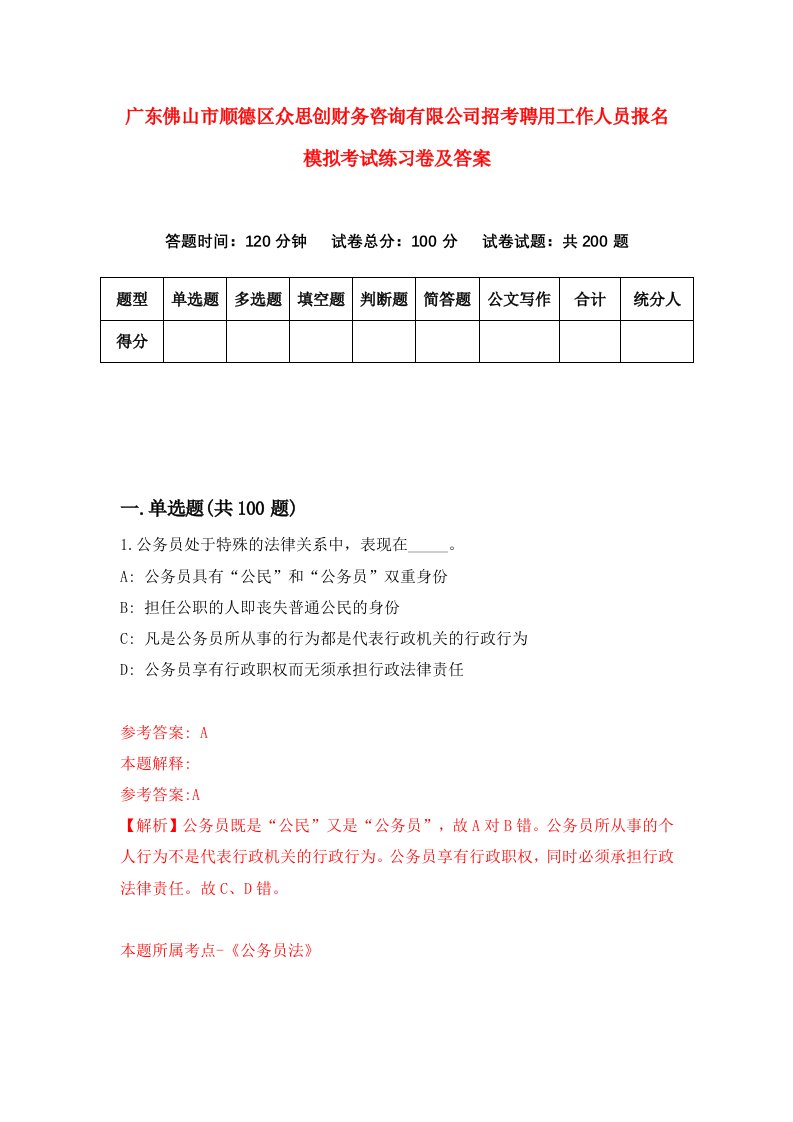 广东佛山市顺德区众思创财务咨询有限公司招考聘用工作人员报名模拟考试练习卷及答案

答题时间：120 分钟　　试卷总分：100 分　　试卷试题：共 200 题

| 题型 | 单选题 | 多选题 | 填空题 | 判断题 | 简答题 | 公文写作 | 合计 | 统分人 |
|---|---|---|---|---|---|---|---|---|
| 得分 | | | | | | | | |

一.单选题(共 100 题)

1.公务员处于特殊的法律关系中，表现在_____。

A: 公务员具有“公民”和“公务员”双重身份

B: 担任公职的人即丧失普通公民的身份

C: 凡是公务员所从事的行为都是代表行政机关的行政行为

D: 公务员享有行政职权而无须承担行政法律责任

参考答案: A

本题解释:

参考答案:A

【解析】公务员既是“公民”又是“公务员”，故 A 对 B 错。公务员所从事的个人行为不是代表行政机关的行政行为。公务员享有行政职权，同时必须承担行政法律责任。故 C、D 错。

本题所属考点-《公务员法》